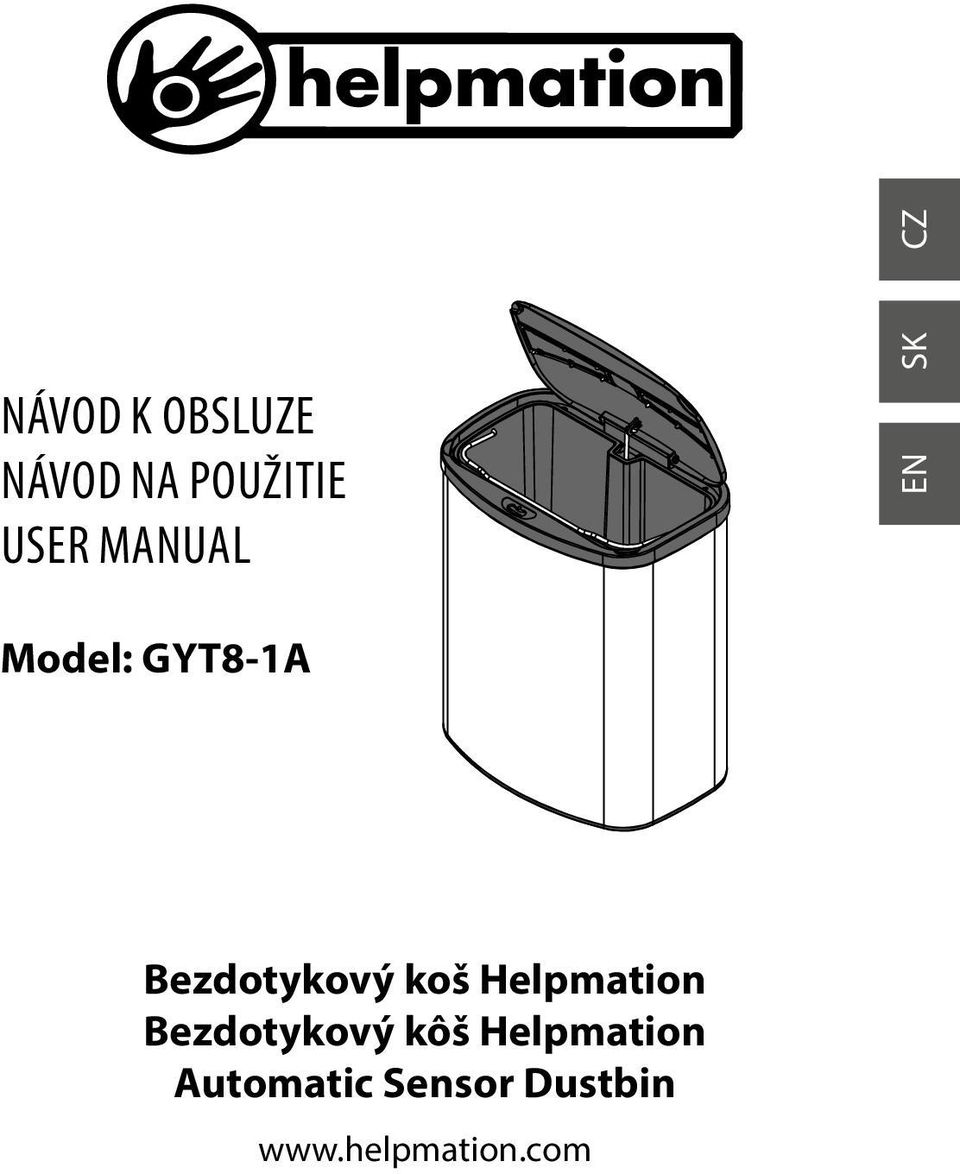 helpmation

CZ
SK
EN

NÁVOD K OBSLUZE
NÁVOD NA POUŽITIE
USER MANUAL

Model: GYT8-1A

Bezdotykový koš Helpmation
Bezdotykový kôš Helpmation
Automatic Sensor Dustbin

www.helpmation.com